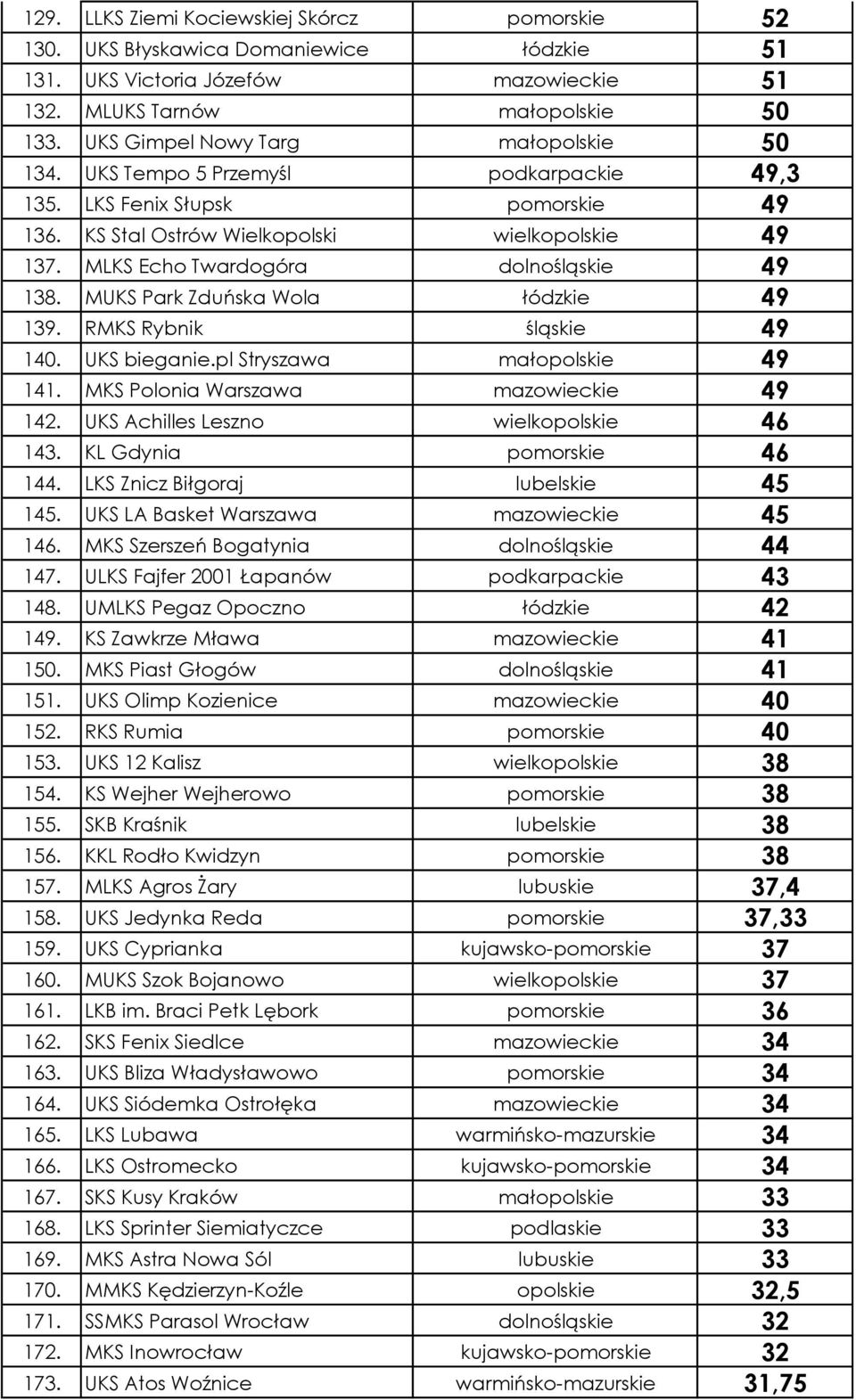 | | | | |
|---|---|---|---|
| 129. | LLKS Ziemi Kociewskiej Skórcz | pomorskie | 52 |
| 130. | UKS Błyskawica Domaniewice | łódzkie | 51 |
| 131. | UKS Victoria Józefów | mazowieckie | 51 |
| 132. | MLUKS Tarnów | małopolskie | 50 |
| 133. | UKS Gimpel Nowy Targ | małopolskie | 50 |
| 134. | UKS Tempo 5 Przemyśl | podkarpackie | 49,3 |
| 135. | LKS Fenix Słupsk | pomorskie | 49 |
| 136. | KS Stal Ostrów Wielkopolski | wielkopolskie | 49 |
| 137. | MLKS Echo Twardogóra | dolnośląskie | 49 |
| 138. | MUKS Park Zduńska Wola | łódzkie | 49 |
| 139. | RMKS Rybnik | śląskie | 49 |
| 140. | UKS bieganie.pl Stryszawa | małopolskie | 49 |
| 141. | MKS Polonia Warszawa | mazowieckie | 49 |
| 142. | UKS Achilles Leszno | wielkopolskie | 46 |
| 143. | KL Gdynia | pomorskie | 46 |
| 144. | LKS Znicz Biłgoraj | lubelskie | 45 |
| 145. | UKS LA Basket Warszawa | mazowieckie | 45 |
| 146. | MKS Szerszeń Bogatynia | dolnośląskie | 44 |
| 147. | ULKS Fajfer 2001 Łapanów | podkarpackie | 43 |
| 148. | UMLKS Pegaz Opoczno | łódzkie | 42 |
| 149. | KS Zawkrze Mława | mazowieckie | 41 |
| 150. | MKS Piast Głogów | dolnośląskie | 41 |
| 151. | UKS Olimp Kozienice | mazowieckie | 40 |
| 152. | RKS Rumia | pomorskie | 40 |
| 153. | UKS 12 Kalisz | wielkopolskie | 38 |
| 154. | KS Wejher Wejherowo | pomorskie | 38 |
| 155. | SKB Kraśnik | lubelskie | 38 |
| 156. | KKL Rodło Kwidzyn | pomorskie | 38 |
| 157. | MLKS Agros Żary | lubuskie | 37,4 |
| 158. | UKS Jedynka Reda | pomorskie | 37,33 |
| 159. | UKS Cyprianka | kujawsko-pomorskie | 37 |
| 160. | MUKS Szok Bojanowo | wielkopolskie | 37 |
| 161. | LKB im. Braci Petk Lębork | pomorskie | 36 |
| 162. | SKS Fenix Siedlce | mazowieckie | 34 |
| 163. | UKS Bliza Władysławowo | pomorskie | 34 |
| 164. | UKS Siódemka Ostrołęka | mazowieckie | 34 |
| 165. | LKS Lubawa | warmińsko-mazurskie | 34 |
| 166. | LKS Ostromecko | kujawsko-pomorskie | 34 |
| 167. | SKS Kusy Kraków | małopolskie | 33 |
| 168. | LKS Sprinter Siemiatycze | podlaskie | 33 |
| 169. | MKS Astra Nowa Sól | lubuskie | 33 |
| 170. | MMKS Kędzierzyn-Koźle | opolskie | 32,5 |
| 171. | SSMKS Parasol Wrocław | dolnośląskie | 32 |
| 172. | MKS Inowrocław | kujawsko-pomorskie | 32 |
| 173. | UKS Atos Woźnice | warmińsko-mazurskie | 31,75 |